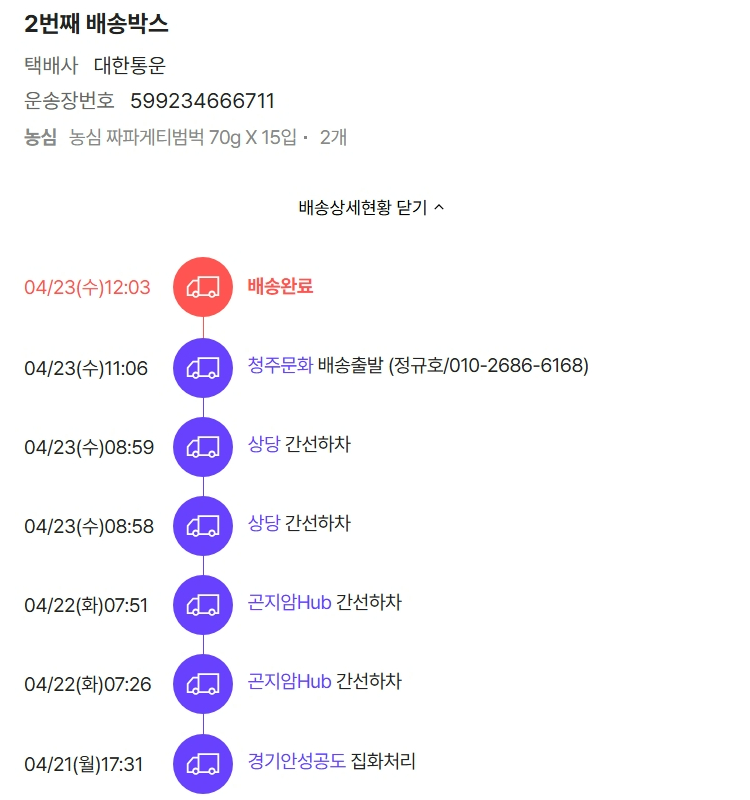 2번째 배송박스

택배사 대한통운

운송장번호 599234666711

농심 농심 짜파게티범벅 70g X 15입 · 2개

배송상세현황 닫기 ^

04/23(수)12:03 배송완료

04/23(수)11:06 청주문화 배송출발 (정규호/010-2686-6168)

04/23(수)08:59 상당 간선하차

04/23(수)08:58 상당 간선하차

04/22(화)07:51 곤지암Hub 간선하차

04/22(화)07:26 곤지암Hub 간선하차

04/21(월)17:31 경기안성공도 집화처리